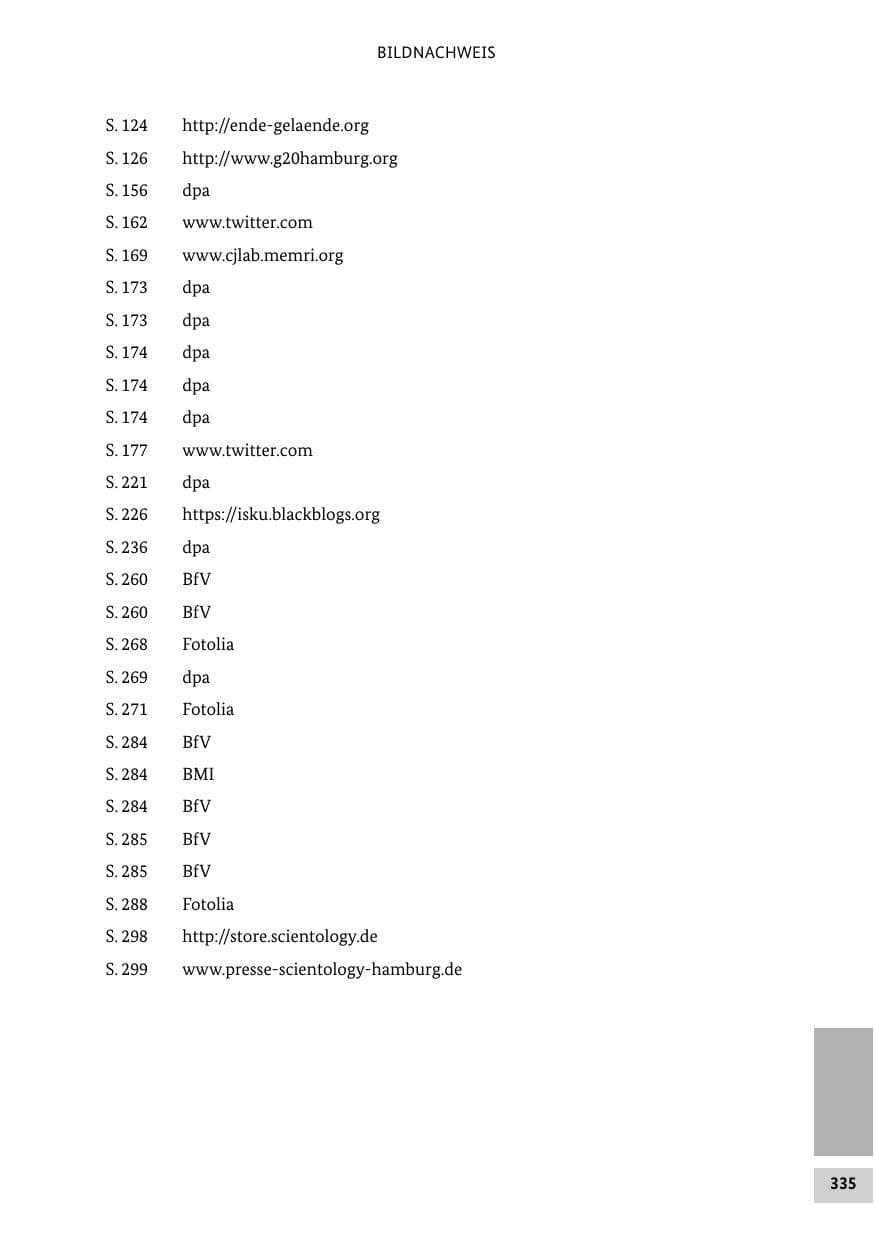 BILDNACHWEIS

S. 124 http://ende-gelaende.org
S. 126 http://www.g20hamburg.org
S. 156 dpa
S. 162 www.twitter.com
S. 169 www.cjlab.memri.org
S. 173 dpa
S. 173 dpa
S. 174 dpa
S. 174 dpa
S. 174 dpa
S. 177 www.twitter.com
S. 221 dpa
S. 226 https://isku.blackblogs.org
S. 236 dpa
S. 260 BfV
S. 260 BfV
S. 268 Fotolia
S. 269 dpa
S. 271 Fotolia
S. 284 BfV
S. 284 BMI
S. 284 BfV
S. 285 BfV
S. 285 BfV
S. 288 Fotolia
S. 298 http://store.scientology.de
S. 299 www.presse-scientology-hamburg.de

335